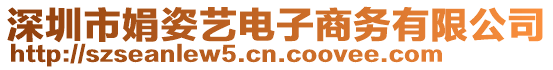 深圳市娟姿艺电子商务有限公司
http://szseanlew5.cn.coovee.com